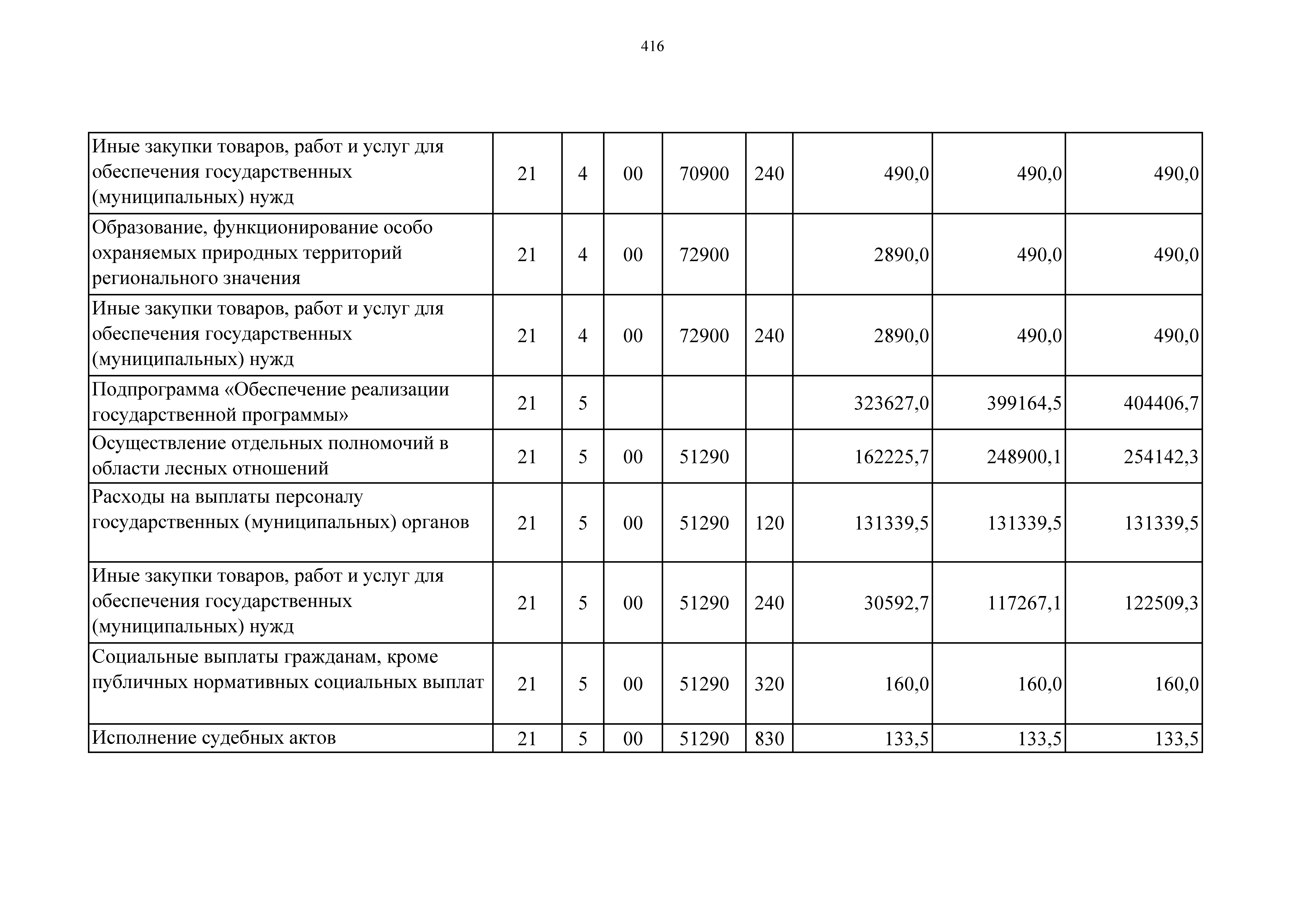 416

| | | | | | | | | |
|---|---|---|---|---|---|---|---|---|
| Иные закупки товаров, работ и услуг для обеспечения государственных (муниципальных) нужд | 21 | 4 | 00 | 70900 | 240 | 490,0 | 490,0 | 490,0 |
| Образование, функционирование особо охраняемых природных территорий регионального значения | 21 | 4 | 00 | 72900 | | 2890,0 | 490,0 | 490,0 |
| Иные закупки товаров, работ и услуг для обеспечения государственных (муниципальных) нужд | 21 | 4 | 00 | 72900 | 240 | 2890,0 | 490,0 | 490,0 |
| Подпрограмма «Обеспечение реализации государственной программы» | 21 | 5 | | | | 323627,0 | 399164,5 | 404406,7 |
| Осуществление отдельных полномочий в области лесных отношений | 21 | 5 | 00 | 51290 | | 162225,7 | 248900,1 | 254142,3 |
| Расходы на выплаты персоналу государственных (муниципальных) органов | 21 | 5 | 00 | 51290 | 120 | 131339,5 | 131339,5 | 131339,5 |
| Иные закупки товаров, работ и услуг для обеспечения государственных (муниципальных) нужд | 21 | 5 | 00 | 51290 | 240 | 30592,7 | 117267,1 | 122509,3 |
| Социальные выплаты гражданам, кроме публичных нормативных социальных выплат | 21 | 5 | 00 | 51290 | 320 | 160,0 | 160,0 | 160,0 |
| Исполнение судебных актов | 21 | 5 | 00 | 51290 | 830 | 133,5 | 133,5 | 133,5 |